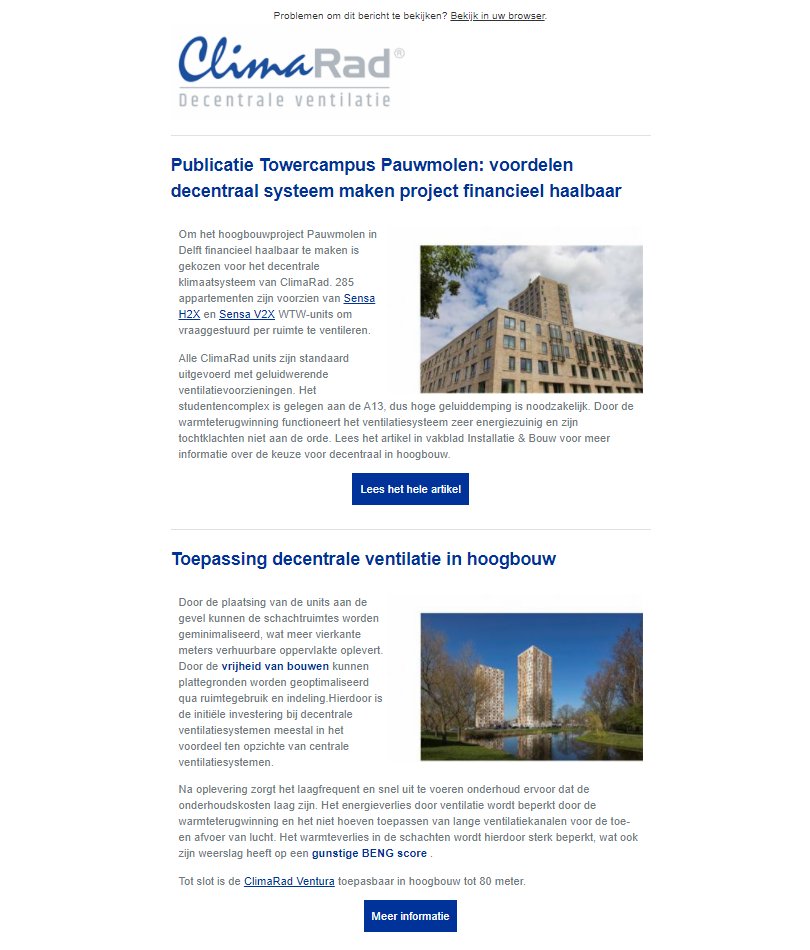 Problemen om dit bericht te bekijken? Bekijk in uw browser.

ClimaRad®
Decentrale ventilatie

Publicatie Towercampus Pauwmolen: voordelen decentraal systeem maken project financieel haalbaar

Om het hoogbouwproject Pauwmolen in Delft financieel haalbaar te maken is gekozen voor het decentrale klimaatsysteem van ClimaRad. 285 appartementen zijn voorzien van Sensa H2X en Sensa V2X WTW-units om vraaggestuurd per ruimte te ventileren.

Alle ClimaRad units zijn standaard uitgevoerd met geluidwerende ventilatievoorzieningen. Het studentencomplex is gelegen aan de A13, dus hoge geluiddemping is noodzakelijk. Door de warmteterugwinning functioneert het ventilatiesysteem zeer energiezuinig en zijn tochtklachten niet aan de orde. Lees het artikel in vakblad Installatie & Bouw voor meer informatie over de keuze voor decentraal in hoogbouw.

Lees het hele artikel

Toepassing decentrale ventilatie in hoogbouw

Door de plaatsing van de units aan de gevel kunnen de schachtruimtes worden geminimaliseerd, wat meer vierkante meters verhuurbare oppervlakte oplevert. Door de vrijheid van bouwen kunnen plattegronden worden geoptimaliseerd qua ruimtegebruik en indeling.Hierdoor is de initiële investering bij decentrale ventilatiesystemen meestal in het voordeel ten opzichte van centrale ventilatiesystemen.

Na oplevering zorgt het laagfrequent en snel uit te voeren onderhoud ervoor dat de onderhoudskosten laag zijn. Het energieverlies door ventilatie wordt beperkt door de warmteterugwinning en het niet hoeven toepassen van lange ventilatiekanalen voor de toe- en afvoer van lucht. Het warmteverlies in de schachten wordt hierdoor sterk beperkt, wat ook zijn weerslag heeft op een gunstige BENG score .

Tot slot is de ClimaRad Ventura toepasbaar in hoogbouw tot 80 meter.

Meer informatie